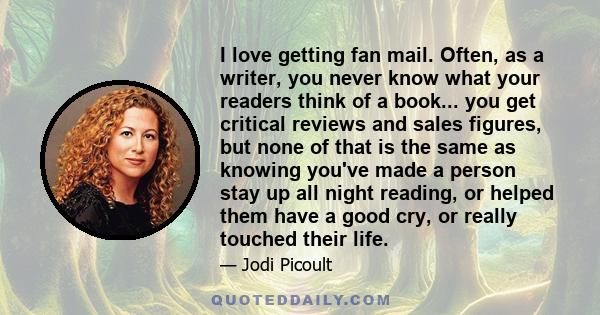 I love getting fan mail. Often, as a writer, you never know what your readers think of a book... you get critical reviews and sales figures, but none of that is the same as knowing you've made a person stay up all night reading, or helped them have a good cry, or really touched their life.

— Jodi Picoult

QUOTEDDAILY.COM